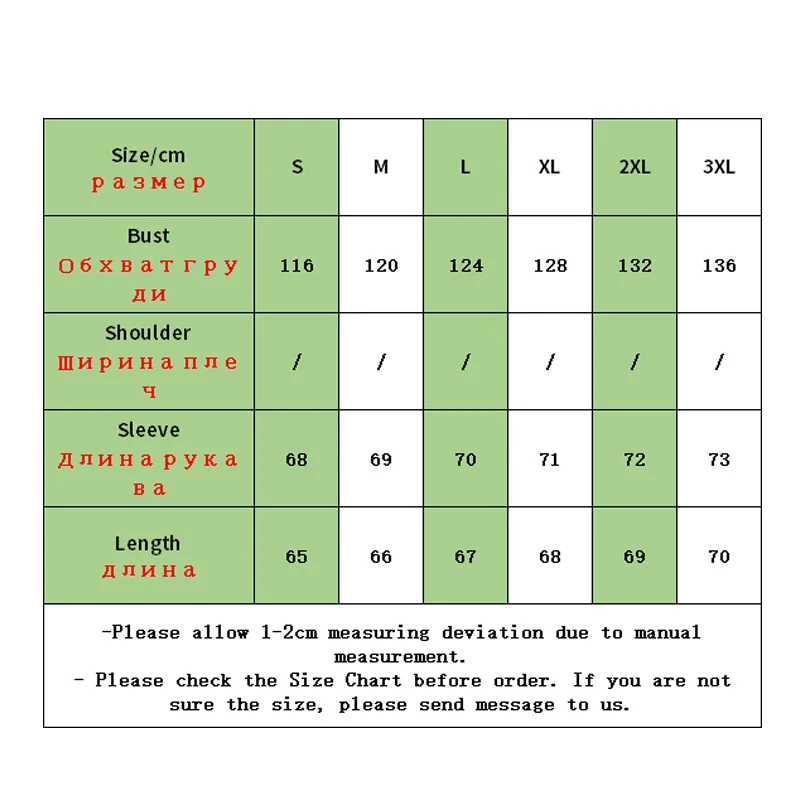 | Size/cm размер | S | M | L | XL | 2XL | 3XL |
|---|---|---|---|---|---|---|
| Bust Обхватгруди | 116 | 120 | 124 | 128 | 132 | 136 |
| Shoulder Ширинаплеч | / | / | / | / | / | / |
| Sleeve Длинарукава | 68 | 69 | 70 | 71 | 72 | 73 |
| Length длина | 65 | 66 | 67 | 68 | 69 | 70 |

-Please allow 1-2cm measuring deviation due to manual measurement.
- Please check the Size Chart before order. If you are not sure the size, please send message to us.